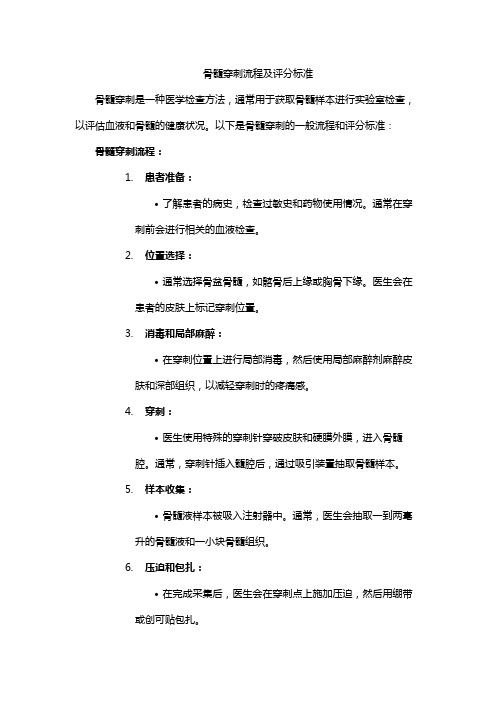 骨髓穿刺流程及评分标准

骨髓穿刺是一种医学检查方法，通常用于获取骨髓样本进行实验室检查，以评估血液和骨髓的健康状况。以下是骨髓穿刺的一般流程和评分标准：

骨髓穿刺流程：

1. 患者准备：

• 了解患者的病史，检查过敏史和药物使用情况。通常在穿刺前会进行相关的血液检查。

2. 位置选择：

• 通常选择骨盆骨髓，如髂骨后上缘或胸骨下缘。医生会在患者的皮肤上标记穿刺位置。

3. 消毒和局部麻醉：

• 在穿刺位置上进行局部消毒，然后使用局部麻醉剂麻醉皮肤和深部组织，以减轻穿刺时的疼痛感。

4. 穿刺：

• 医生使用特殊的穿刺针穿破皮肤和硬膜外膜，进入骨髓腔。通常，穿刺针插入髓腔后，通过吸引装置抽取骨髓样本。

5. 样本收集：

• 骨髓液样本被吸入注射器中。通常，医生会抽取一到两毫升的骨髓液和一小块骨髓组织。

6. 压迫和包扎：

• 在完成采集后，医生会在穿刺点上施加压迫，然后用绷带或创可贴包扎。